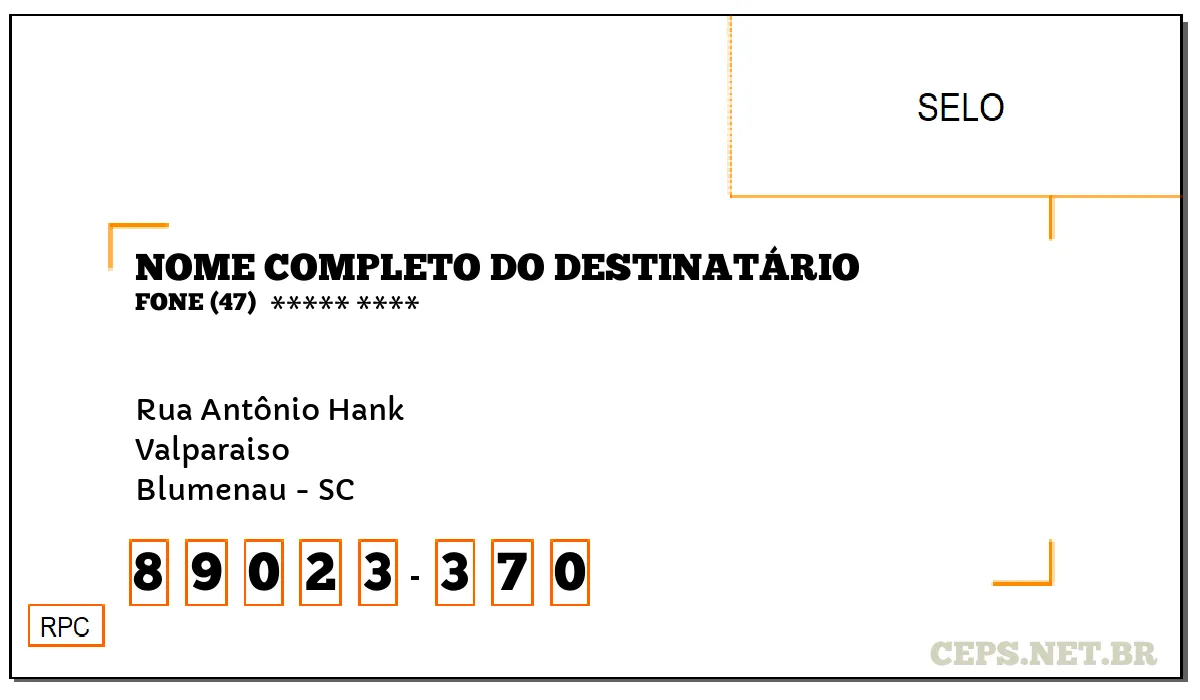 SELO

NOME COMPLETO DO DESTINATÁRIO
FONE (47) ***** ****

Rua Antônio Hank
Valparaiso
Blumenau - SC

8 9 0 2 3 - 3 7 0

RPC

CEPS.NET.BR